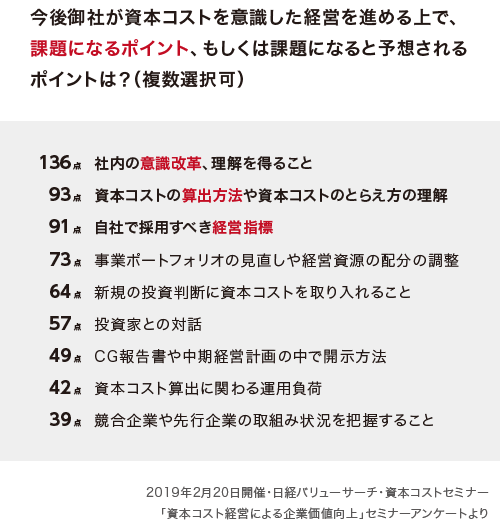 今後御社が資本コストを意識した経営を進める上で、課題になるポイント、もしくは課題になると予想されるポイントは？（複数選択可）

136点 社内の意識改革、理解を得ること
93点 資本コストの算出方法や資本コストのとらえ方の理解
91点 自社で採用すべき経営指標
73点 事業ポートフォリオの見直しや経営資源の配分の調整
64点 新規の投資判断に資本コストを取り入れること
57点 投資家との対話
49点 CG報告書や中期経営計画の中で開示方法
42点 資本コスト算出に関わる運用負荷
39点 競合企業や先行企業の取組み状況を把握すること

2019年2月20日開催・日経バリューサーチ・資本コストセミナー
「資本コスト経営による企業価値向上」セミナーアンケートより